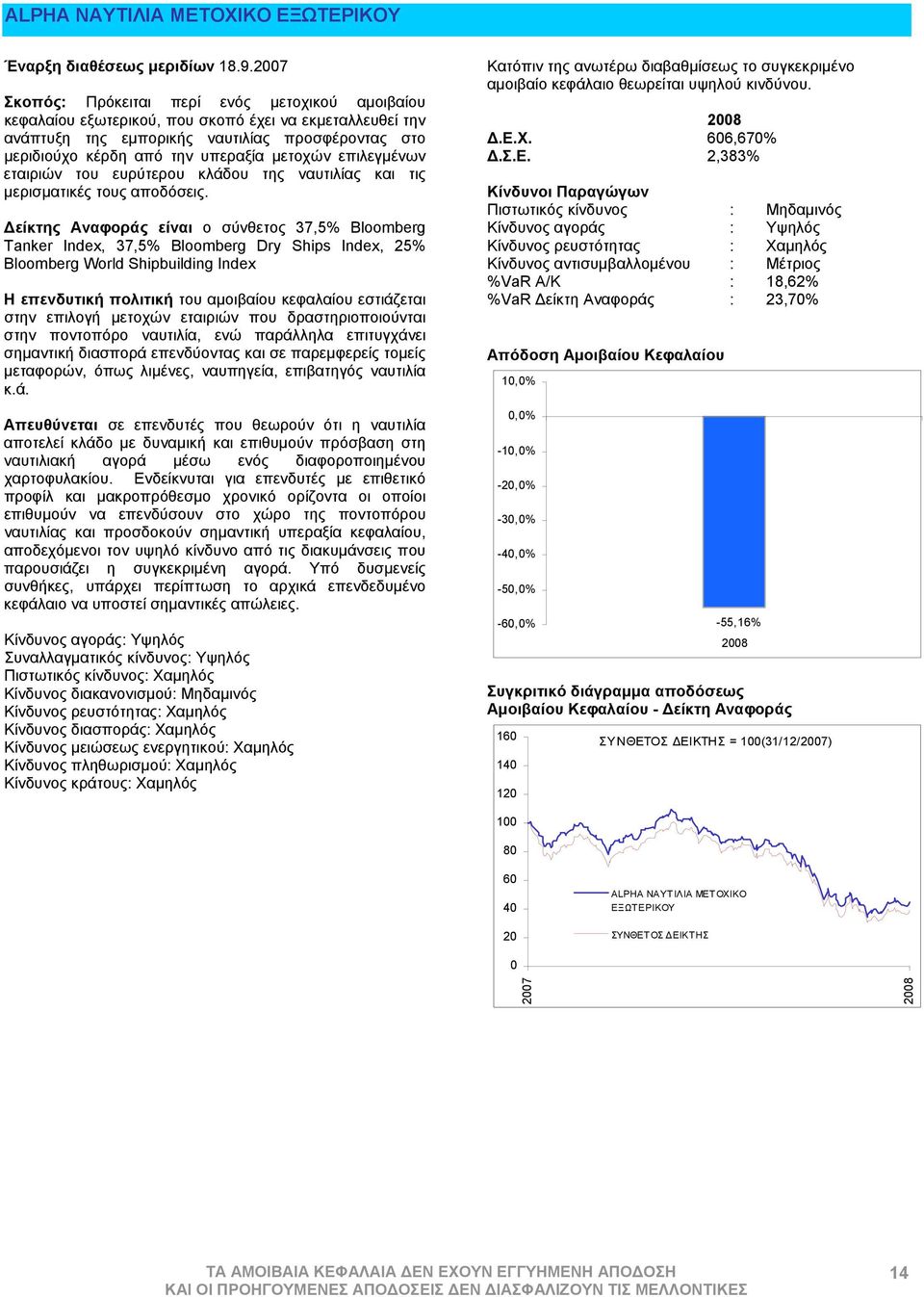 ALPHA ΝΑΥΤΙΛΙΑ ΜΕΤΟΧΙΚΟ ΕΞΩΤΕΡΙΚΟΥ

Έναρξη διαθέσεως μεριδίων 18.9.2007

Σκοπός: Πρόκειται περί ενός μετοχικού αμοιβαίου κεφαλαίου εξωτερικού, που σκοπό έχει να εκμεταλλευθεί την ανάπτυξη της εμπορικής ναυτιλίας προσφέροντας στο μεριδιούχο κέρδη από την υπεραξία μετοχών επιλεγμένων εταιριών του ευρύτερου κλάδου της ναυτιλίας και τις μερισματικές τους αποδόσεις.

Δείκτης Αναφοράς είναι ο σύνθετος 37,5% Bloomberg Tanker Index, 37,5% Bloomberg Dry Ships Index, 25% Bloomberg World Shipbuilding Index

Η επενδυτική πολιτική του αμοιβαίου κεφαλαίου εστιάζεται στην επιλογή μετοχών εταιριών που δραστηριοποιούνται στην ποντοπόρο ναυτιλία, ενώ παράλληλα επιτυγχάνει σημαντική διασπορά επενδύοντας και σε παρεμφερείς τομείς μεταφορών, όπως λιμένες, ναυπηγεία, επιβατηγός ναυτιλία κ.ά.

Απευθύνεται σε επενδυτές που θεωρούν ότι η ναυτιλία αποτελεί κλάδο με δυναμική και επιθυμούν πρόσβαση στη ναυτιλιακή αγορά μέσω ενός διαφοροποιημένου χαρτοφυλακίου. Ενδείκνυται για επενδυτές με επιθετικό προφίλ και μακροπρόθεσμο χρονικό ορίζοντα οι οποίοι επιθυμούν να επενδύσουν στο χώρο της ποντοπόρου ναυτιλίας και προσδοκούν σημαντική υπεραξία κεφαλαίου, αποδεχόμενοι τον υψηλό κίνδυνο από τις διακυμάνσεις που παρουσιάζει η συγκεκριμένη αγορά. Υπό δυσμενείς συνθήκες, υπάρχει περίπτωση το αρχικά επενδεδυμένο κεφάλαιο να υποστεί σημαντικές απώλειες.

Κίνδυνος αγοράς: Υψηλός
Συναλλαγματικός κίνδυνος: Υψηλός
Πιστωτικός κίνδυνος: Χαμηλός
Κίνδυνος διακανονισμού: Μηδαμινός
Κίνδυνος ρευστότητας: Χαμηλός
Κίνδυνος διασποράς: Χαμηλός
Κίνδυνος μειώσεως ενεργητικού: Χαμηλός
Κίνδυνος πληθωρισμού: Χαμηλός
Κίνδυνος κράτους: Χαμηλός

Κατόπιν της ανωτέρω διαβαθμίσεως το συγκεκριμένο αμοιβαίο κεφάλαιο θεωρείται υψηλού κινδύνου.

| | 2008 |
|---|---|
| Δ.Ε.Χ. | 606,670% |
| Δ.Σ.Ε. | 2,383% |

Κίνδυνοι Παραγώγων
| | | |
|---|---|---|
| Πιστωτικός κίνδυνος | : | Μηδαμινός |
| Κίνδυνος αγοράς | : | Υψηλός |
| Κίνδυνος ρευστότητας | : | Χαμηλός |
| Κίνδυνος αντισυμβαλλομένου | : | Μέτριος |
| %VaR A/K | : | 18,62% |
| %VaR Δείκτη Αναφοράς | : | 23,70% |

Απόδοση Αμοιβαίου Κεφαλαίου
10,0%
0,0%
-10,0%
-20,0%
-30,0%
-40,0%
-50,0%
-60,0%
-55,16%
2008

Συγκριτικό διάγραμμα αποδόσεως Αμοιβαίου Κεφαλαίου - Δείκτη Αναφοράς
ΣΥΝΘΕΤΟΣ ΔΕΙΚΤΗΣ = 100(31/12/2007)
160
140
120
100
80
60
40
20
0
ALPHA ΝΑΥΤΙΛΙΑ ΜΕΤΟΧΙΚΟ ΕΞΩΤΕΡΙΚΟΥ
ΣΥΝΘΕΤΟΣ ΔΕΙΚΤΗΣ
2007
2008

ΤΑ ΑΜΟΙΒΑΙΑ ΚΕΦΑΛΑΙΑ ΔΕΝ ΕΧΟΥΝ ΕΓΓΥΗΜΕΝΗ ΑΠΟΔΟΣΗ
ΚΑΙ ΟΙ ΠΡΟΗΓΟΥΜΕΝΕΣ ΑΠΟΔΟΣΕΙΣ ΔΕΝ ΔΙΑΣΦΑΛΙΖΟΥΝ ΤΙΣ ΜΕΛΛΟΝΤΙΚΕΣ
14